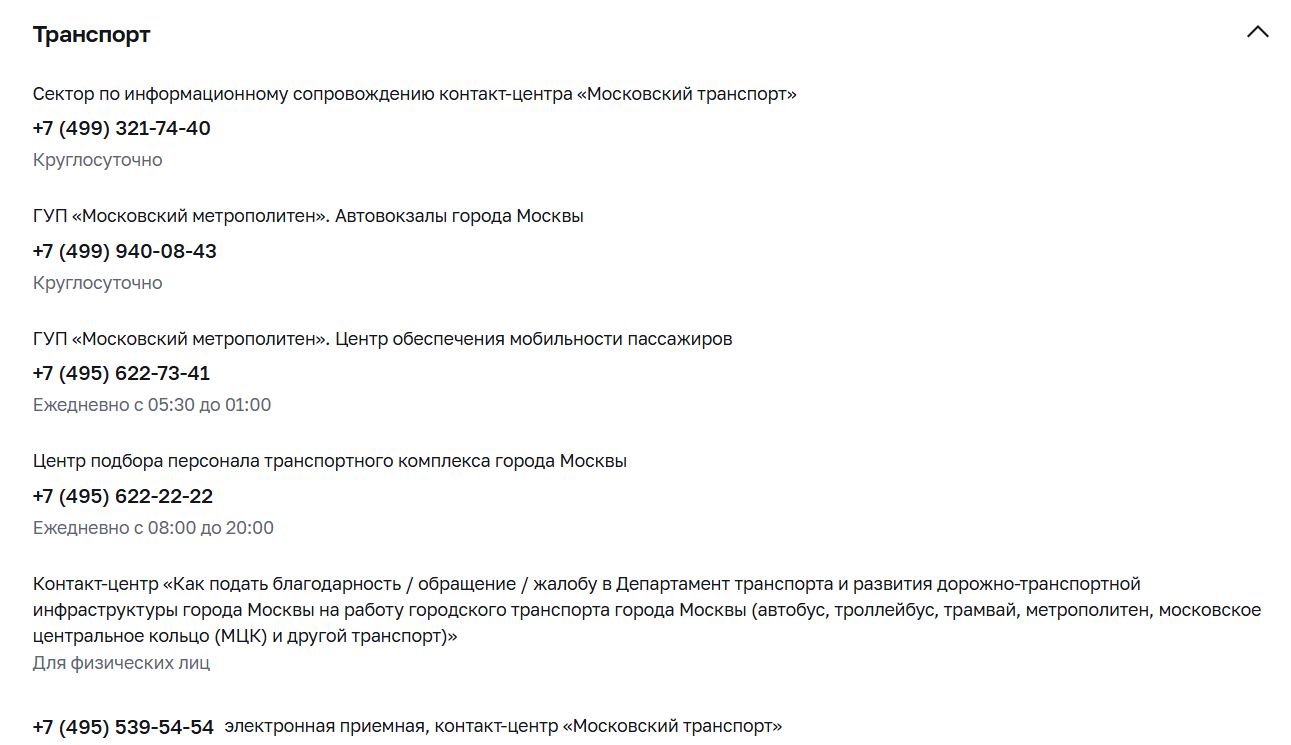 Транспорт

Сектор по информационному сопровождению контакт-центра «Московский транспорт»

+7 (499) 321-74-40

Круглосуточно

ГУП «Московский метрополитен». Автовокзалы города Москвы

+7 (499) 940-08-43

Круглосуточно

ГУП «Московский метрополитен». Центр обеспечения мобильности пассажиров

+7 (495) 622-73-41

Ежедневно с 05:30 до 01:00

Центр подбора персонала транспортного комплекса города Москвы

+7 (495) 622-22-22

Ежедневно с 08:00 до 20:00

Контакт-центр «Как подать благодарность / обращение / жалобу в Департамент транспорта и развития дорожно-транспортной инфраструктуры города Москвы на работу городского транспорта города Москвы (автобус, троллейбус, трамвай, метрополитен, московское центральное кольцо (МЦК) и другой транспорт)»

Для физических лиц

+7 (495) 539-54-54 электронная приемная, контакт-центр «Московский транспорт»